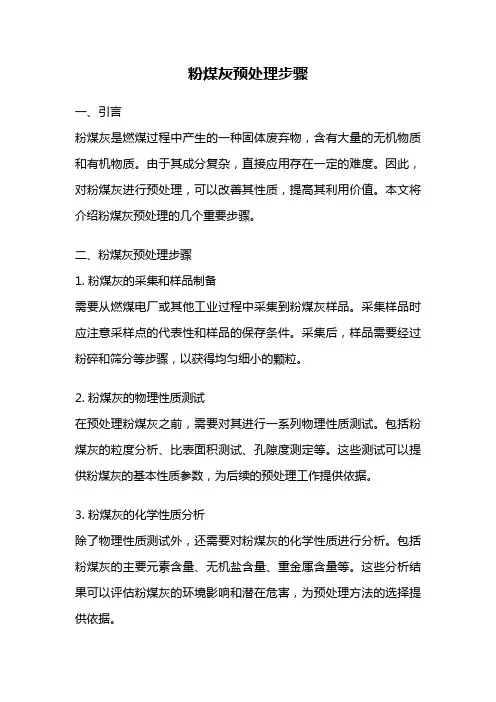 粉煤灰预处理步骤

一、引言

粉煤灰是燃煤过程中产生的一种固体废弃物，含有大量的无机物质和有机物质。由于其成分复杂，直接应用存在一定的难度。因此，对粉煤灰进行预处理，可以改善其性质，提高其利用价值。本文将介绍粉煤灰预处理的几个重要步骤。

二、粉煤灰预处理步骤

1. 粉煤灰的采集和样品制备

需要从燃煤电厂或其他工业过程中采集到粉煤灰样品。采集样品时应注意采样点的代表性和样品的保存条件。采集后，样品需要经过粉碎和筛分等步骤，以获得均匀细小的颗粒。

2. 粉煤灰的物理性质测试

在预处理粉煤灰之前，需要对其进行一系列物理性质测试。包括粉煤灰的粒度分析、比表面积测试、孔隙度测定等。这些测试可以提供粉煤灰的基本性质参数，为后续的预处理工作提供依据。

3. 粉煤灰的化学性质分析

除了物理性质测试外，还需要对粉煤灰的化学性质进行分析。包括粉煤灰的主要元素含量、无机盐含量、重金属含量等。这些分析结果可以评估粉煤灰的环境影响和潜在危害，为预处理方法的选择提供依据。